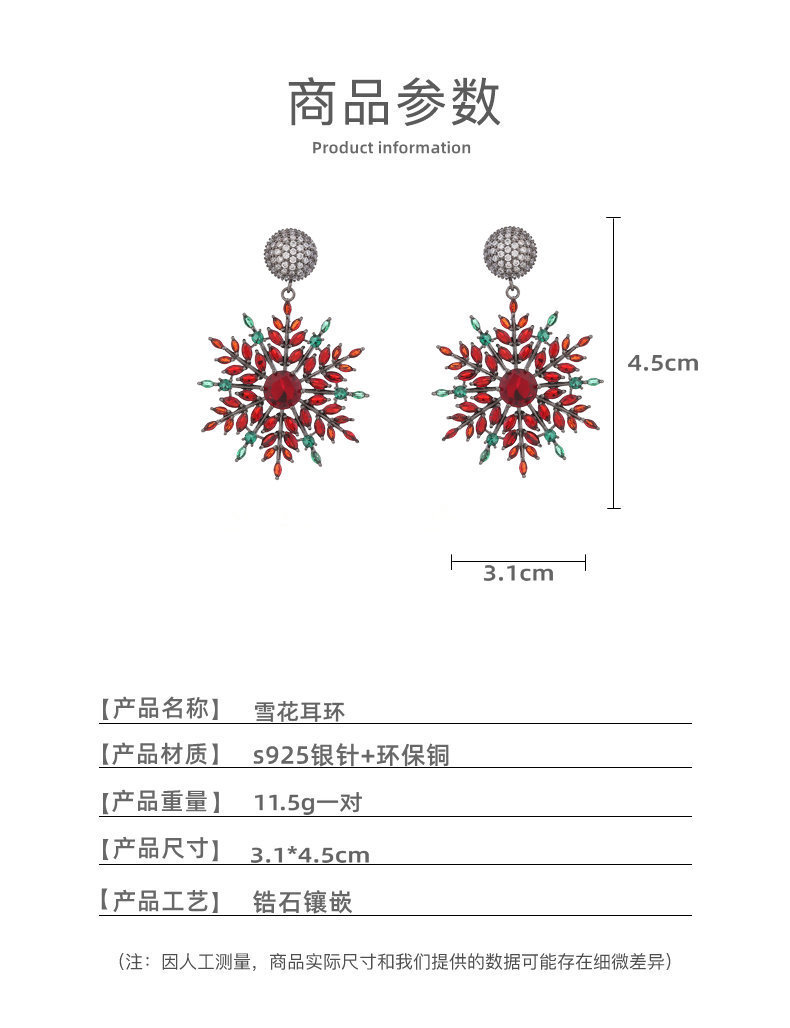 商品参数
Product information

4.5cm

3.1cm

【产品名称】 雪花耳环

【产品材质】 s925银针+环保铜

【产品重量】 11.5g一对

【产品尺寸】 3.1*4.5cm

【产品工艺】 锆石镶嵌

（注：因人工测量，商品实际尺寸和我们提供的数据可能存在细微差异）